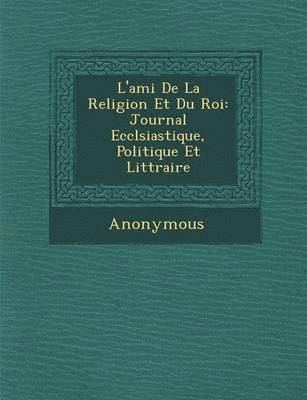 L'ami De La Religion Et Du Roi: Journal Ecclsiastique, Politique Et Littraire

Anonymous